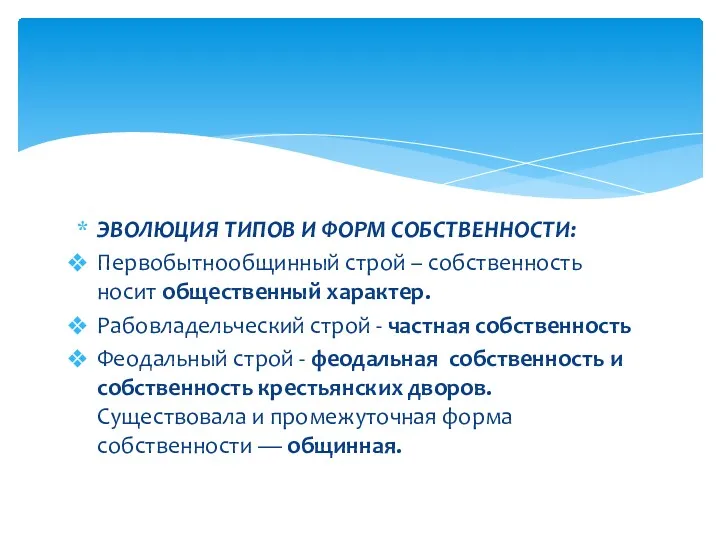 * ЭВОЛЮЦИЯ ТИПОВ И ФОРМ СОБСТВЕННОСТИ:

❖ Первобытнообщинный строй – собственность носит общественный характер.

❖ Рабовладельческий строй - частная собственность

❖ Феодальный строй - феодальная собственность и собственность крестьянских дворов. Существовала и промежуточная форма собственности — общинная.